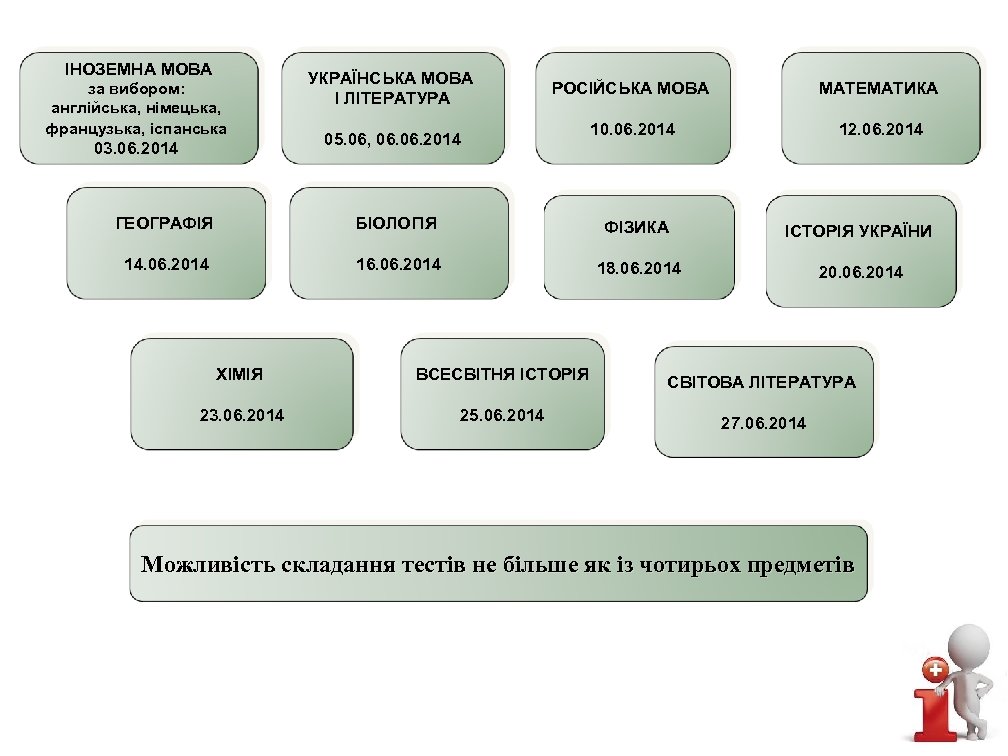 ІНОЗЕМНА МОВА
за вибором:
англійська, німецька, французька, іспанська
03.06.2014

УКРАЇНСЬКА МОВА
І ЛІТЕРАТУРА
05.06, 06.06.2014

РОСІЙСЬКА МОВА
10.06.2014

МАТЕМАТИКА
12.06.2014

ГЕОГРАФІЯ
14.06.2014

БІОЛОГІЯ
16.06.2014

ФІЗИКА
18.06.2014

ІСТОРІЯ УКРАЇНИ
20.06.2014

ХІМІЯ
23.06.2014

ВСЕСВІТНЯ ІСТОРІЯ
25.06.2014

СВІТОВА ЛІТЕРАТУРА
27.06.2014

Можливість складання тестів не більше як із чотирьох предметів